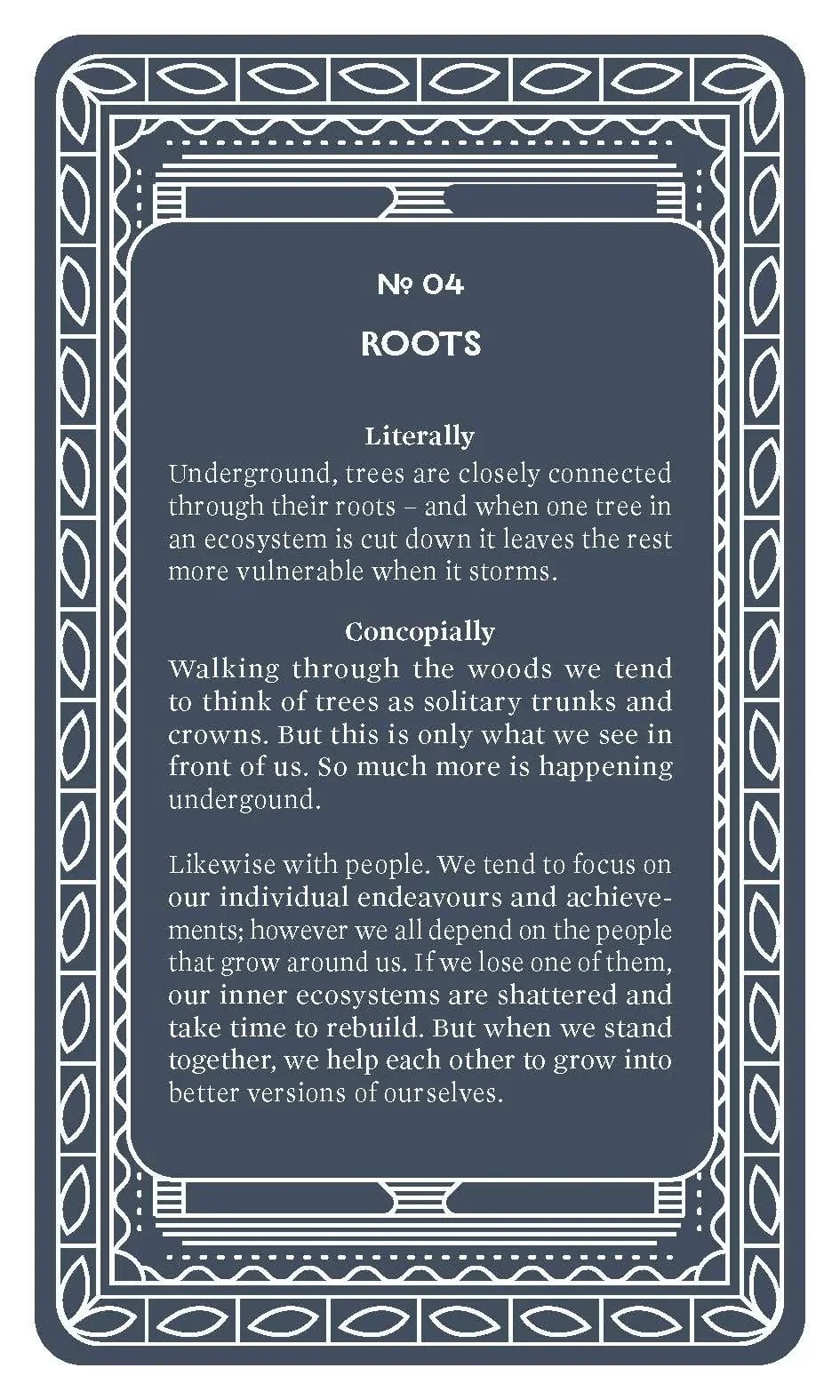 № 04

ROOTS

Literally
Underground, trees are closely connected through their roots – and when one tree in an ecosystem is cut down it leaves the rest more vulnerable when it storms.

Concopially
Walking through the woods we tend to think of trees as solitary trunks and crowns. But this is only what we see in front of us. So much more is happening undergound.

Likewise with people. We tend to focus on our individual endeavours and achievements; however we all depend on the people that grow around us. If we lose one of them, our inner ecosystems are shattered and take time to rebuild. But when we stand together, we help each other to grow into better versions of ourselves.